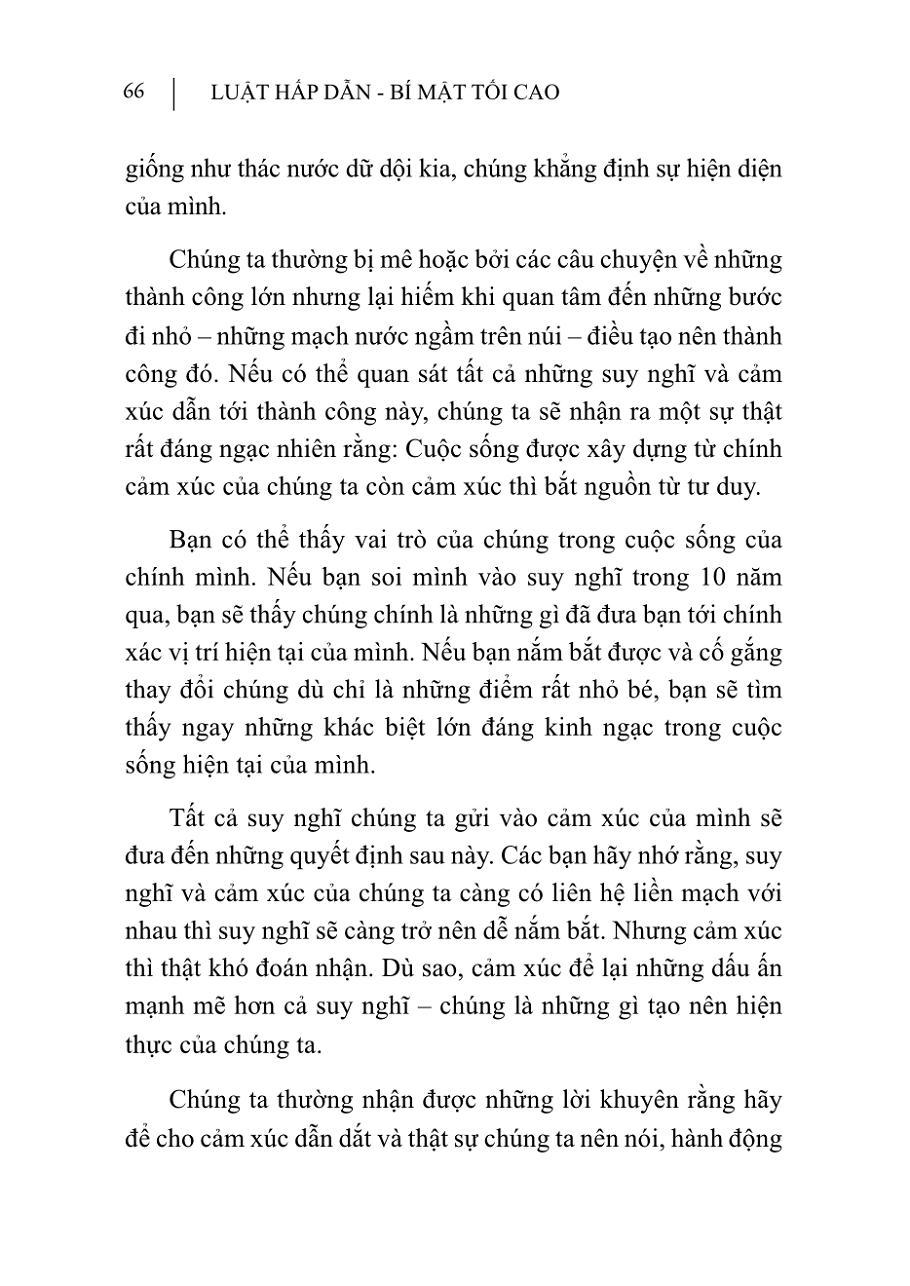 66 | LUẬT HẤP DẪN - BÍ MẬT TỐI CAO

giống như thác nước dữ dội kia, chúng khẳng định sự hiện diện của mình.

Chúng ta thường bị mê hoặc bởi các câu chuyện về những thành công lớn nhưng lại hiếm khi quan tâm đến những bước đi nhỏ – những mạch nước ngầm trên núi – điều tạo nên thành công đó. Nếu có thể quan sát tất cả những suy nghĩ và cảm xúc dẫn tới thành công này, chúng ta sẽ nhận ra một sự thật rất đáng ngạc nhiên rằng: Cuộc sống được xây dựng từ chính cảm xúc của chúng ta còn cảm xúc thì bắt nguồn từ tư duy.

Bạn có thể thấy vai trò của chúng trong cuộc sống của chính mình. Nếu bạn soi mình vào suy nghĩ trong 10 năm qua, bạn sẽ thấy chúng chính là những gì đã đưa bạn tới chính xác vị trí hiện tại của mình. Nếu bạn nắm bắt được và cố gắng thay đổi chúng dù chỉ là những điểm rất nhỏ bé, bạn sẽ tìm thấy ngay những khác biệt lớn đáng kinh ngạc trong cuộc sống hiện tại của mình.

Tất cả suy nghĩ chúng ta gửi vào cảm xúc của mình sẽ đưa đến những quyết định sau này. Các bạn hãy nhớ rằng, suy nghĩ và cảm xúc của chúng ta càng có liên hệ liền mạch với nhau thì suy nghĩ sẽ càng trở nên dễ nắm bắt. Nhưng cảm xúc thì thật khó đoán nhận. Dù sao, cảm xúc để lại những dấu ấn mạnh mẽ hơn cả suy nghĩ – chúng là những gì tạo nên hiện thực của chúng ta.

Chúng ta thường nhận được những lời khuyên rằng hãy để cho cảm xúc dẫn dắt và thật sự chúng ta nên nói, hành động